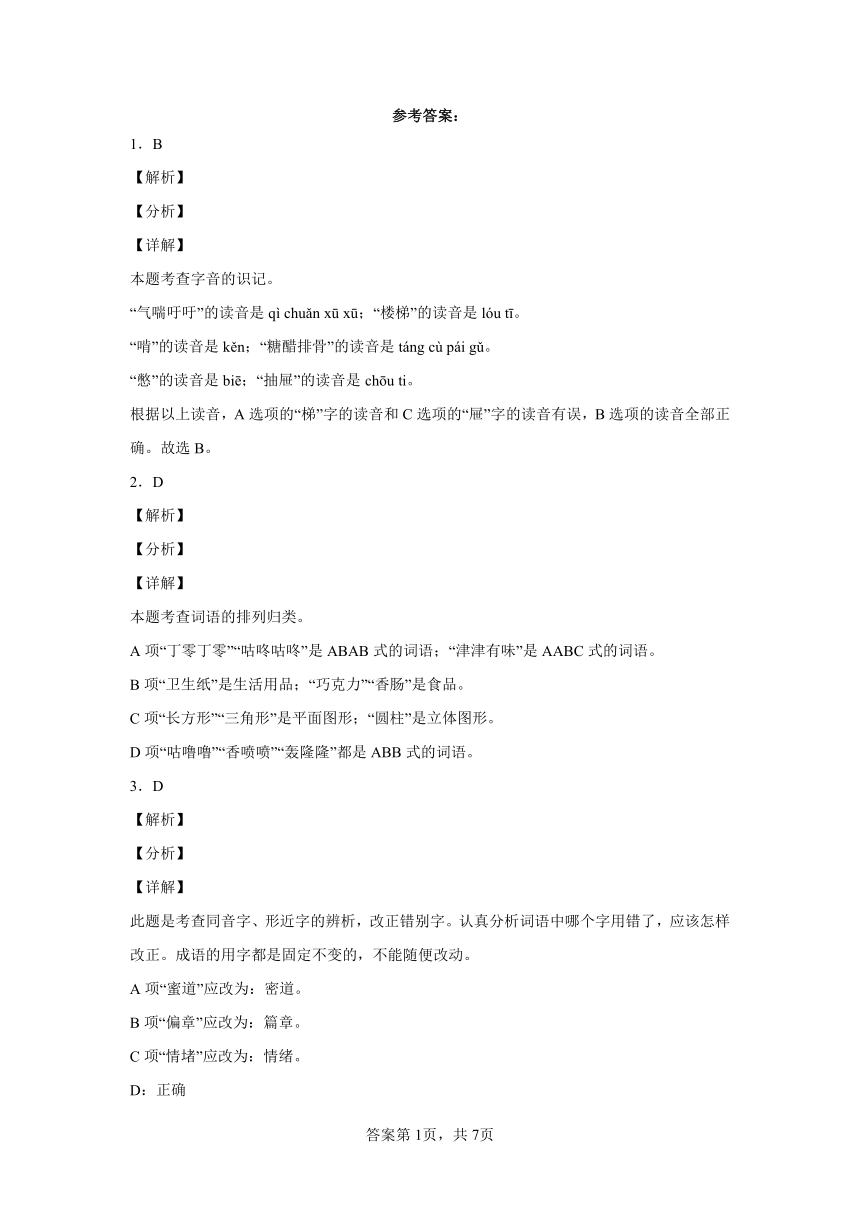 参考答案：

1．B

【解析】

【分析】

【详解】

本题考查字音的识记。

“气喘吁吁”的读音是 qì chuǎn xū xū；“楼梯”的读音是 lóu tī。

“啃”的读音是 kěn；“糖醋排骨”的读音是 táng cù pái gǔ。

“憋”的读音是 biē；“抽屉”的读音是 chōu ti。

根据以上读音，A 选项的“梯”字的读音和 C 选项的“屉”字的读音有误，B 选项的读音全部正确。故选 B。

2．D

【解析】

【分析】

【详解】

本题考查词语的排列归类。

A 项“丁零丁零”“咕咚咕咚”是 ABAB 式的词语；“津津有味”是 AABC 式的词语。

B 项“卫生纸”是生活用品；“巧克力”“香肠”是食品。

C 项“长方形”“三角形”是平面图形；“圆柱”是立体图形。

D 项“咕噜噜”“香喷喷”“轰隆隆”都是 ABB 式的词语。

3．D

【解析】

【分析】

【详解】

此题是考查同音字、形近字的辨析，改正错别字。认真分析词语中哪个字用错了，应该怎样改正。成语的用字都是固定不变的，不能随便改动。

A 项“蜜道”应改为：密道。

B 项“偏章”应改为：篇章。

C 项“情堵”应改为：情绪。

D：正确

答案第 1页，共 7页